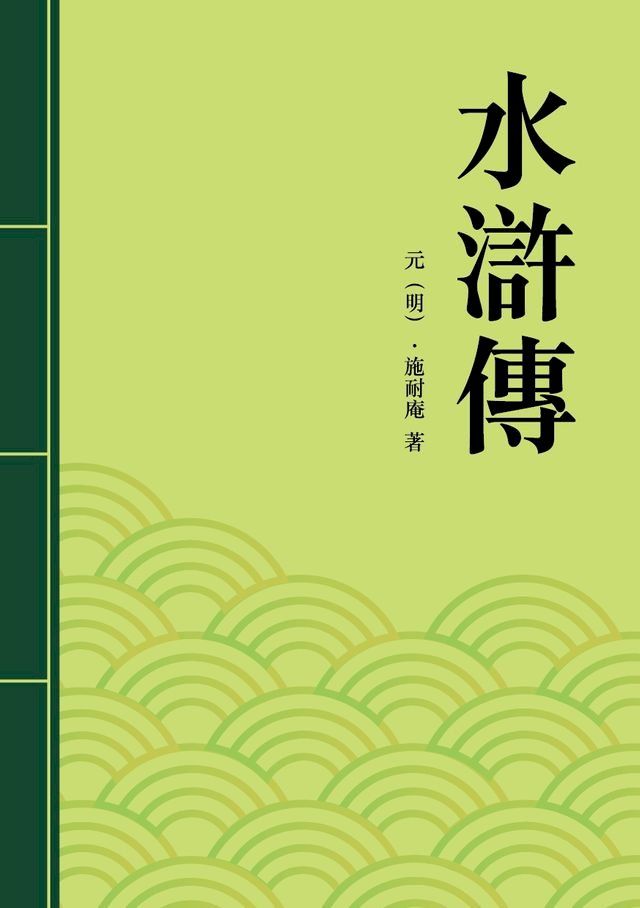 水滸傳

元（明）・施耐庵 著